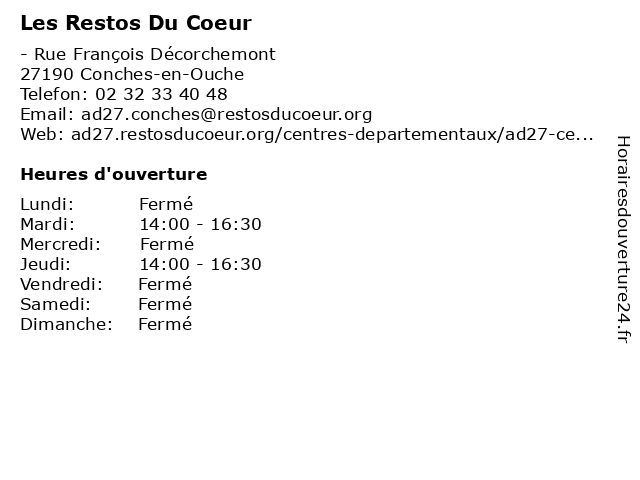 Les Restos Du Coeur

- Rue François Décorchemont
27190 Conches-en-Ouche
Telefon: 02 32 33 40 48
Email: ad27.conches@restosducoeur.org
Web: ad27.restosducoeur.org/centres-departementaux/ad27-ce...

Heures d'ouverture

Lundi: Fermé
Mardi: 14:00 - 16:30
Mercredi: Fermé
Jeudi: 14:00 - 16:30
Vendredi: Fermé
Samedi: Fermé
Dimanche: Fermé

Horairesdouverture24.fr